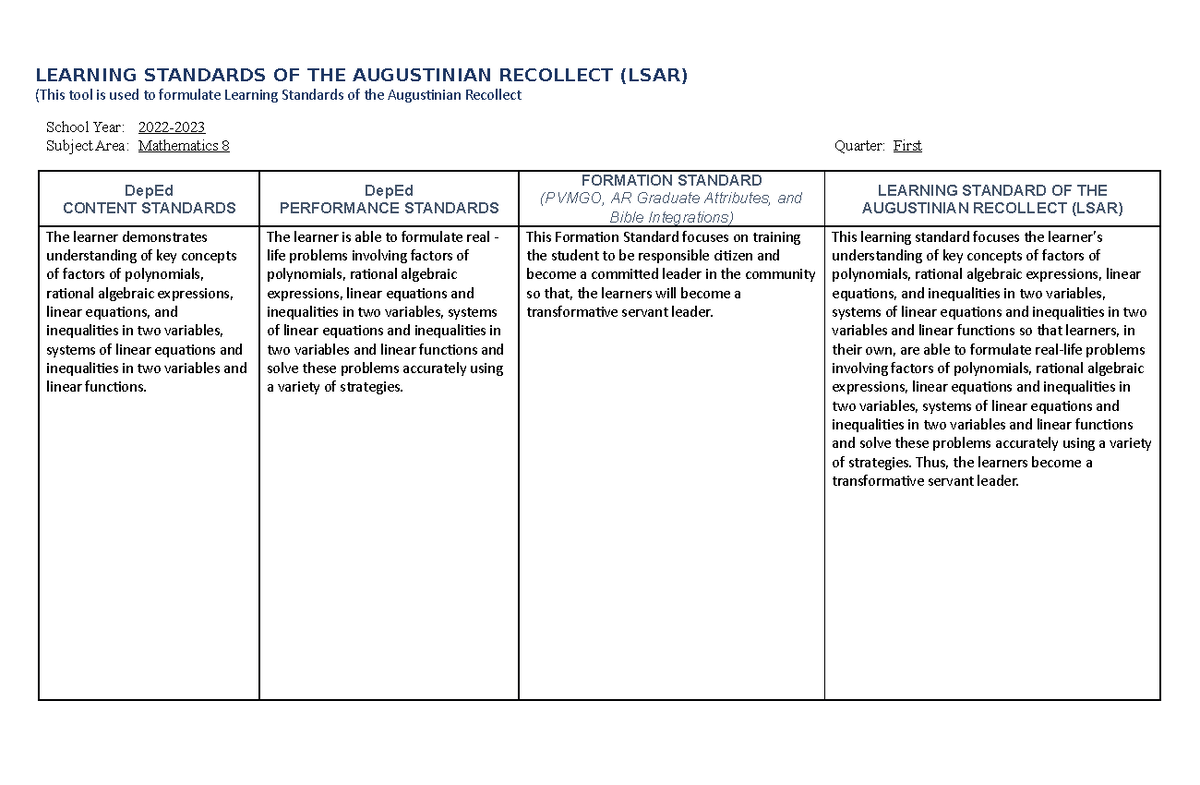 LEARNING STANDARDS OF THE AUGUSTINIAN RECOLLECT (LSAR)
(This tool is used to formulate Learning Standards of the Augustinian Recollect

School Year: 2022-2023
Subject Area: Mathematics 8

Quarter: First

| DepEd CONTENT STANDARDS | DepEd PERFORMANCE STANDARDS | FORMATION STANDARD (PVMGO, AR Graduate Attributes, and Bible Integrations) | LEARNING STANDARD OF THE AUGUSTINIAN RECOLLECT (LSAR) |
|---|---|---|---|
| The learner demonstrates understanding of key concepts of factors of polynomials, rational algebraic expressions, linear equations, and inequalities in two variables, systems of linear equations and inequalities in two variables and linear functions. | The learner is able to formulate real - life problems involving factors of polynomials, rational algebraic expressions, linear equations and inequalities in two variables, systems of linear equations and inequalities in two variables and linear functions and solve these problems accurately using a variety of strategies. | This Formation Standard focuses on training the student to be responsible citizen and become a committed leader in the community so that, the learners will become a transformative servant leader. | This learning standard focuses the learner's understanding of key concepts of factors of polynomials, rational algebraic expressions, linear equations, and inequalities in two variables, systems of linear equations and inequalities in two variables and linear functions so that learners, in their own, are able to formulate real-life problems involving factors of polynomials, rational algebraic expressions, linear equations and inequalities in two variables, systems of linear equations and inequalities in two variables and linear functions and solve these problems accurately using a variety of strategies. Thus, the learners become a transformative servant leader. |